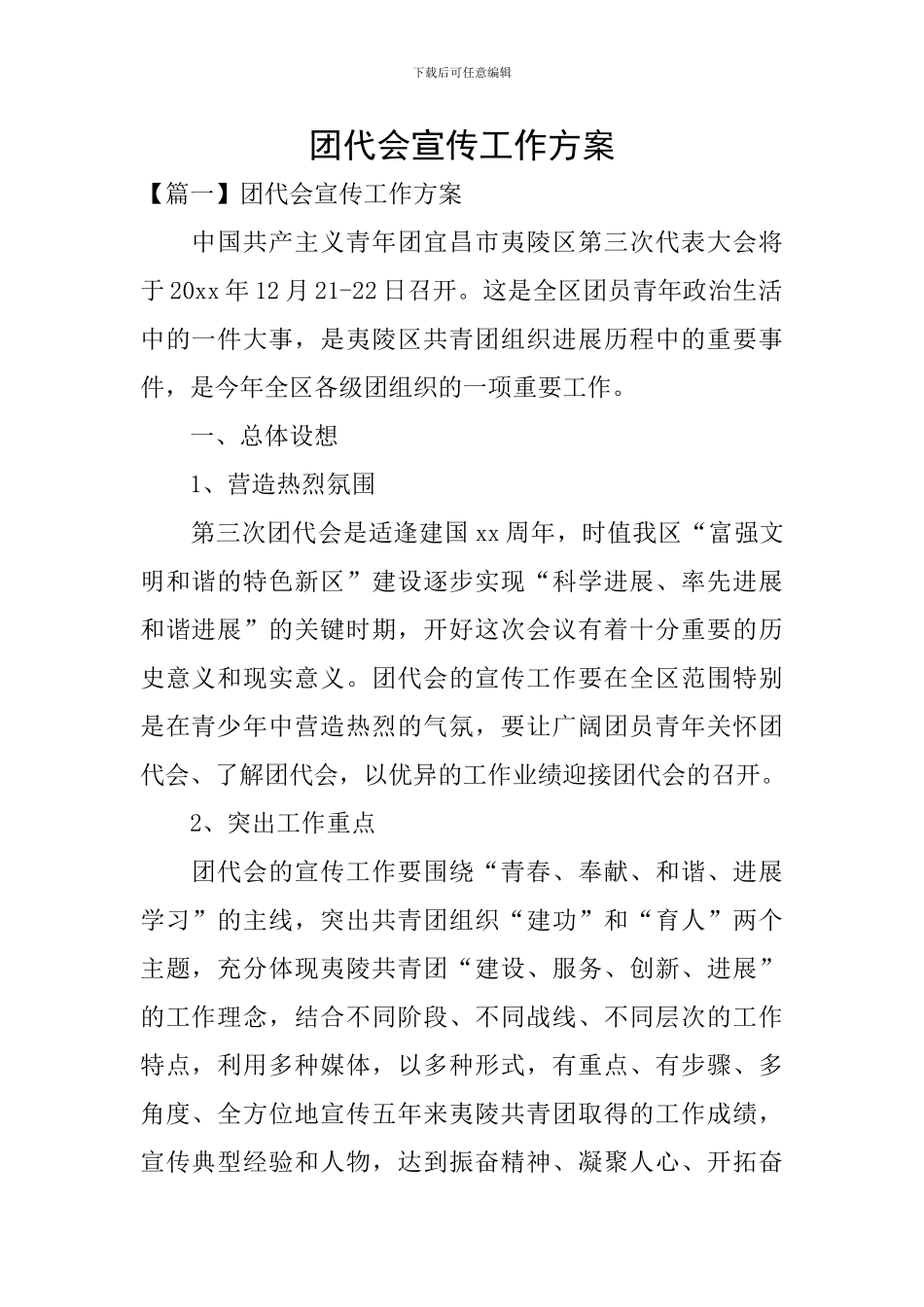 下载后可任意编辑

团代会宣传工作方案

【篇一】团代会宣传工作方案

中国共产主义青年团宜昌市夷陵区第三次代表大会将于20xx年12月21-22日召开。这是全区团员青年政治生活中的一件大事，是夷陵区共青团组织进展历程中的重要事件，是今年全区各级团组织的一项重要工作。

一、总体设想

1、营造热烈氛围

第三次团代会是适逢建国xx周年，时值我区“富强文明和谐的特色新区”建设逐步实现“科学进展、率先进展和谐进展”的关键时期，开好这次会议有着十分重要的历史意义和现实意义。团代会的宣传工作要在全区范围特别是在青少年中营造热烈的气氛，要让广阔团员青年关怀团代会、了解团代会，以优异的工作业绩迎接团代会的召开。

2、突出工作重点

团代会的宣传工作要围绕“青春、奉献、和谐、进展学习”的主线，突出共青团组织“建功”和“育人”两个主题，充分体现夷陵共青团“建设、服务、创新、进展”的工作理念，结合不同阶段、不同战线、不同层次的工作特点，利用多种媒体，以多种形式，有重点、有步骤、多角度、全方位地宣传五年来夷陵共青团取得的工作成绩，宣传典型经验和人物，达到振奋精神、凝聚人心、开拓奋